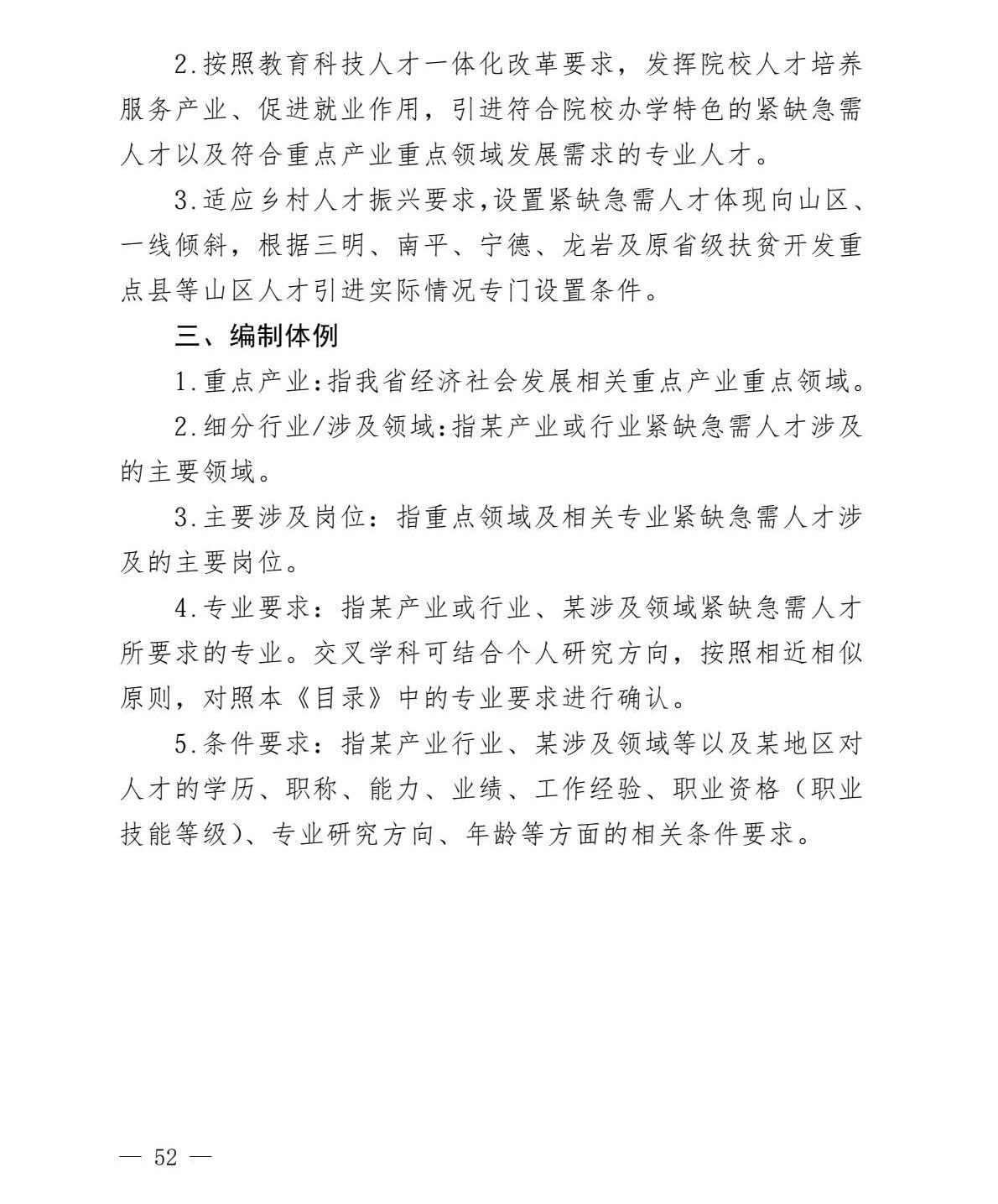 2.按照教育科技人才一体化改革要求，发挥院校人才培养服务产业、促进就业作用，引进符合院校办学特色的紧缺急需人才以及符合重点产业重点领域发展需求的专业人才。

3.适应乡村人才振兴要求,设置紧缺急需人才体现向山区、一线倾斜，根据三明、南平、宁德、龙岩及原省级扶贫开发重点县等山区人才引进实际情况专门设置条件。

三、编制体例

1.重点产业:指我省经济社会发展相关重点产业重点领域。

2.细分行业/涉及领域:指某产业或行业紧缺急需人才涉及的主要领域。

3.主要涉及岗位：指重点领域及相关专业紧缺急需人才涉及的主要岗位。

4.专业要求：指某产业或行业、某涉及领域紧缺急需人才所要求的专业。交叉学科可结合个人研究方向，按照相近相似原则，对照本《目录》中的专业要求进行确认。

5.条件要求：指某产业行业、某涉及领域等以及某地区对人才的学历、职称、能力、业绩、工作经验、职业资格（职业技能等级）、专业研究方向、年龄等方面的相关条件要求。

— 52 —